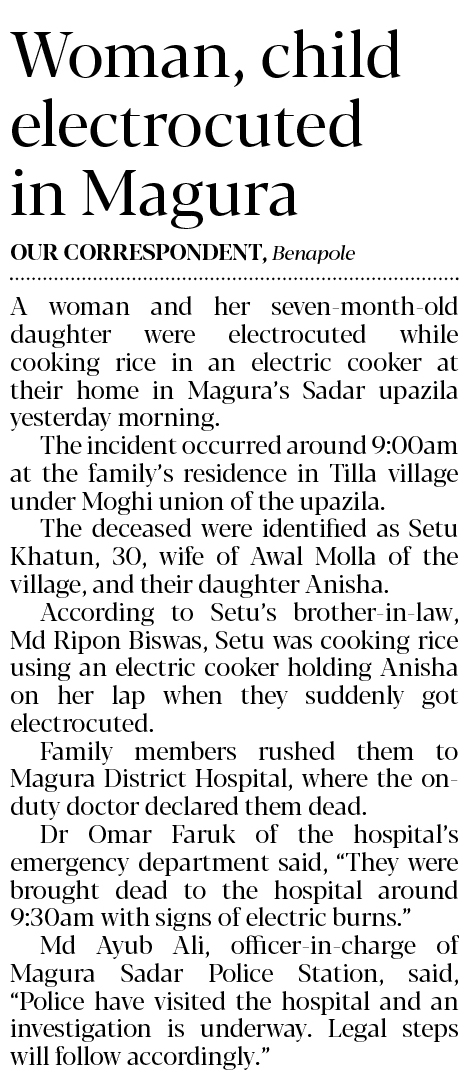 Woman, child electrocuted in Magura

OUR CORRESPONDENT, Benapole

A woman and her seven-month-old daughter were electrocuted while cooking rice in an electric cooker at their home in Magura's Sadar upazila yesterday morning.

The incident occurred around 9:00am at the family's residence in Tilla village under Moghi union of the upazila.

The deceased were identified as Setu Khatun, 30, wife of Awal Molla of the village, and their daughter Anisha.

According to Setu's brother-in-law, Md Ripon Biswas, Setu was cooking rice using an electric cooker holding Anisha on her lap when they suddenly got electrocuted.

Family members rushed them to Magura District Hospital, where the on-duty doctor declared them dead.

Dr Omar Faruk of the hospital's emergency department said, "They were brought dead to the hospital around 9:30am with signs of electric burns."

Md Ayub Ali, officer-in-charge of Magura Sadar Police Station, said, "Police have visited the hospital and an investigation is underway. Legal steps will follow accordingly."